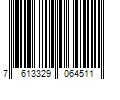 7 613329 064511